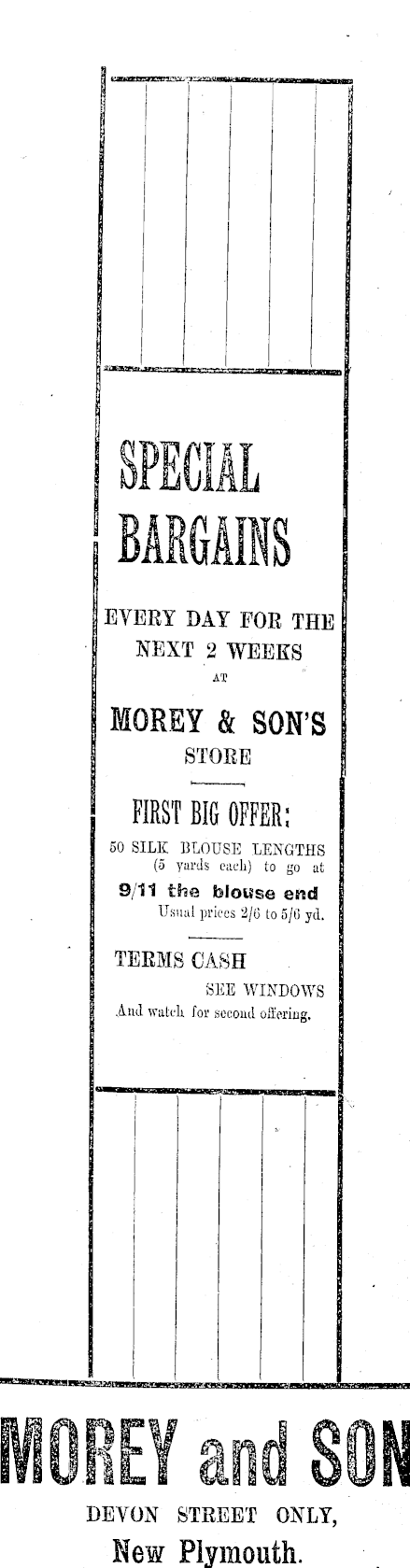 SPECIAL BARGAINS

EVERY DAY FOR THE NEXT 2 WEEKS

AT

MOREY & SON'S STORE

FIRST BIG OFFER:

50 SILK BLOUSE LENGTHS (5 yards each) to go at

9/11 the blouse end

Usual prices 2/6 to 5/6 yd.

TERMS CASH

SEE WINDOWS

And watch for second offering.

MOREY and SON

DEVON STREET ONLY,

New Plymouth.